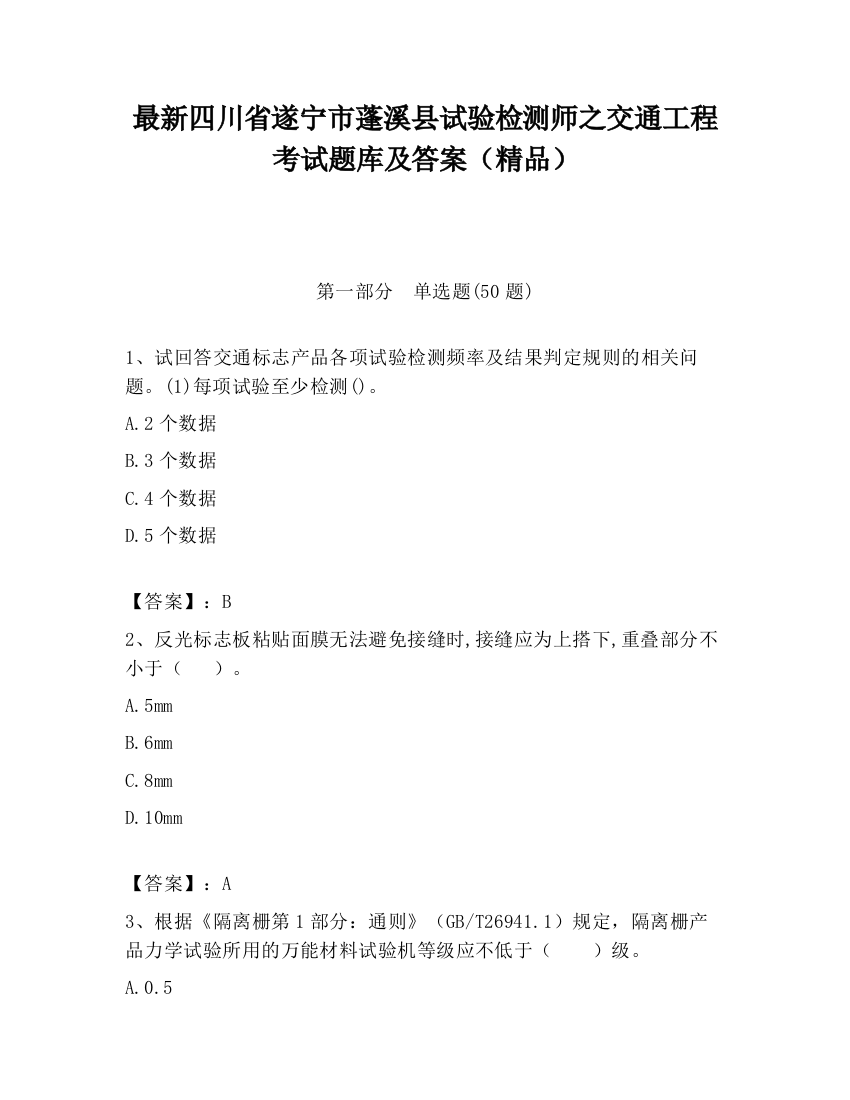 最新四川省遂宁市蓬溪县试验检测师之交通工程考试题库及答案（精品）

第一部分　单选题(50 题)

1、试回答交通标志产品各项试验检测频率及结果判定规则的相关问题。(1)每项试验至少检测()。

A.2 个数据

B.3 个数据

C.4 个数据

D.5 个数据

【答案】：B

2、反光标志板粘贴面膜无法避免接缝时,接缝应为上搭下,重叠部分不小于（　　）。

A.5mm

B.6mm

C.8mm

D.10mm

【答案】：A

3、根据《隔离栅第 1 部分：通则》（GB/T26941.1）规定，隔离栅产品力学试验所用的万能材料试验机等级应不低于（　　）级。

A.0.5